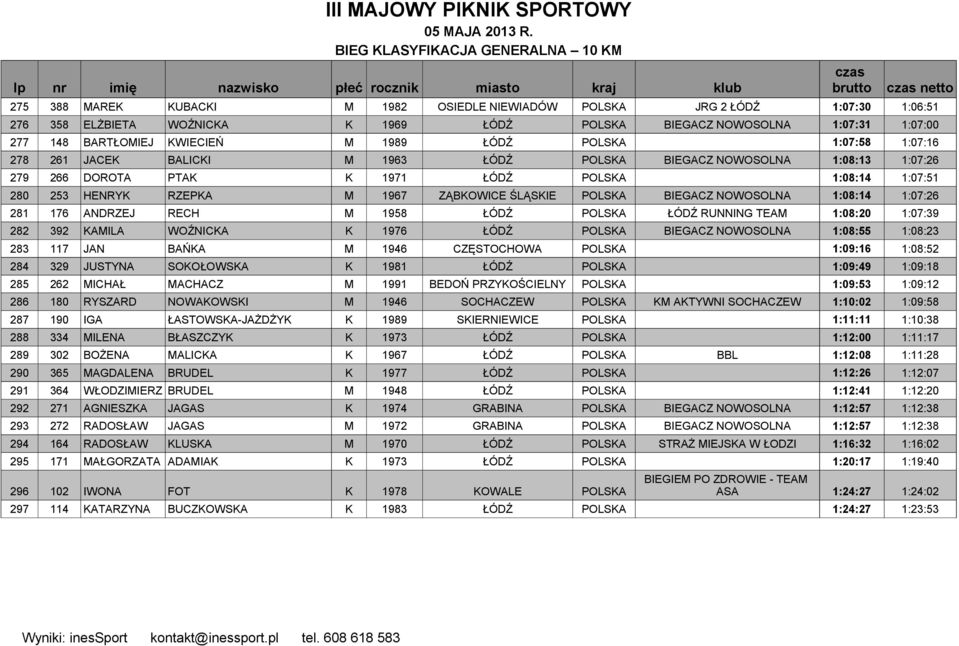 III MAJOWY PIKNIK SPORTOWY
05 MAJA 2013 R.
BIEG KLASYFIKACJA GENERALNA – 10 KM

| lp | nr | imię | nazwisko | płeć | rocznik | miasto | kraj | klub | czas brutto | czas netto |
|---|---|---|---|---|---|---|---|---|---|---|
| 275 | 388 | MAREK | KUBACKI | M | 1982 | OSIEDLE NIEWIADÓW | POLSKA | JRG 2 ŁÓDŹ | 1:07:30 | 1:06:51 |
| 276 | 358 | ELŻBIETA | WOŹNICKA | K | 1969 | ŁÓDŹ | POLSKA | BIEGACZ NOWOSOLNA | 1:07:31 | 1:07:00 |
| 277 | 148 | BARTŁOMIEJ | KWIECIEŃ | M | 1989 | ŁÓDŹ | POLSKA | | 1:07:58 | 1:07:16 |
| 278 | 261 | JACEK | BALICKI | M | 1963 | ŁÓDŹ | POLSKA | BIEGACZ NOWOSOLNA | 1:08:13 | 1:07:26 |
| 279 | 266 | DOROTA | PTAK | K | 1971 | ŁÓDŹ | POLSKA | | 1:08:14 | 1:07:51 |
| 280 | 253 | HENRYK | RZEPKA | M | 1967 | ZĄBKOWICE ŚLĄSKIE | POLSKA | BIEGACZ NOWOSOLNA | 1:08:14 | 1:07:26 |
| 281 | 176 | ANDRZEJ | RECH | M | 1958 | ŁÓDŹ | POLSKA | ŁÓDŹ RUNNING TEAM | 1:08:20 | 1:07:39 |
| 282 | 392 | KAMILA | WOŹNICKA | K | 1976 | ŁÓDŹ | POLSKA | BIEGACZ NOWOSOLNA | 1:08:55 | 1:08:23 |
| 283 | 117 | JAN | BAŃKA | M | 1946 | CZĘSTOCHOWA | POLSKA | | 1:09:16 | 1:08:52 |
| 284 | 329 | JUSTYNA | SOKOŁOWSKA | K | 1981 | ŁÓDŹ | POLSKA | | 1:09:49 | 1:09:18 |
| 285 | 262 | MICHAŁ | MACHACZ | M | 1991 | BEDOŃ PRZYKOŚCIELNY | POLSKA | | 1:09:53 | 1:09:12 |
| 286 | 180 | RYSZARD | NOWAKOWSKI | M | 1946 | SOCHACZEW | POLSKA | KM AKTYWNI SOCHACZEW | 1:10:02 | 1:09:58 |
| 287 | 190 | IGA | ŁASTOWSKA-JAŻDŻYK | K | 1989 | SKIERNIEWICE | POLSKA | | 1:11:11 | 1:10:38 |
| 288 | 334 | MILENA | BŁASZCZYK | K | 1973 | ŁÓDŹ | POLSKA | | 1:12:00 | 1:11:17 |
| 289 | 302 | BOŻENA | MALICKA | K | 1967 | ŁÓDŹ | POLSKA | BBL | 1:12:08 | 1:11:28 |
| 290 | 365 | MAGDALENA | BRUDEL | K | 1977 | ŁÓDŹ | POLSKA | | 1:12:26 | 1:12:07 |
| 291 | 364 | WŁODZIMIERZ | BRUDEL | M | 1948 | ŁÓDŹ | POLSKA | | 1:12:41 | 1:12:20 |
| 292 | 271 | AGNIESZKA | JAGAS | K | 1974 | GRABINA | POLSKA | BIEGACZ NOWOSOLNA | 1:12:57 | 1:12:38 |
| 293 | 272 | RADOSŁAW | JAGAS | M | 1972 | GRABINA | POLSKA | BIEGACZ NOWOSOLNA | 1:12:57 | 1:12:38 |
| 294 | 164 | RADOSŁAW | KLUSKA | M | 1970 | ŁÓDŹ | POLSKA | STRAŻ MIEJSKA W ŁODZI | 1:16:32 | 1:16:02 |
| 295 | 171 | MAŁGORZATA | ADAMIAK | K | 1973 | ŁÓDŹ | POLSKA | | 1:20:17 | 1:19:40 |
| 296 | 102 | IWONA | FOT | K | 1978 | KOWALE | POLSKA | BIEGIEM PO ZDROWIE - TEAM ASA | 1:24:27 | 1:24:02 |
| 297 | 114 | KATARZYNA | BUCZKOWSKA | K | 1983 | ŁÓDŹ | POLSKA | | 1:24:27 | 1:23:53 |

Wyniki: inesSport kontakt@inessport.pl tel. 608 618 583